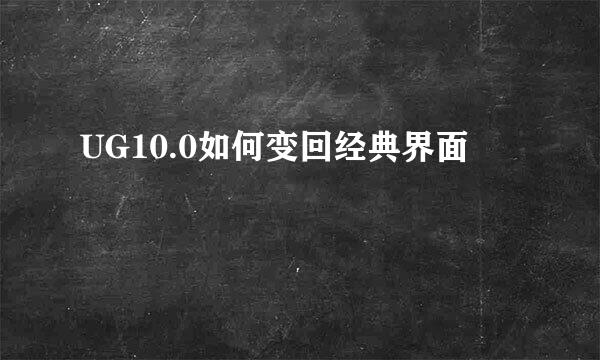 UG10.0如何变回经典界面